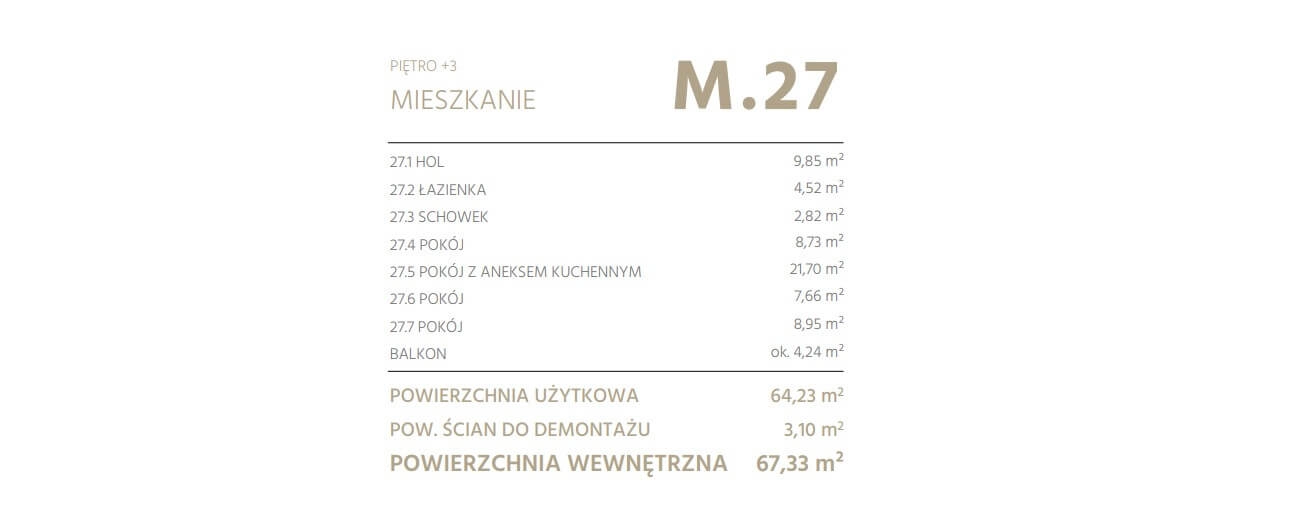 PIĘTRO +3
MIESZKANIE

M.27

27.1 HOL 9,85 $m^2$
27.2 ŁAZIENKA 4,52 $m^2$
27.3 SCHOWEK 2,82 $m^2$
27.4 POKÓJ 8,73 $m^2$
27.5 POKÓJ Z ANEKSEM KUCHENNYM 21,70 $m^2$
27.6 POKÓJ 7,66 $m^2$
27.7 POKÓJ 8,95 $m^2$
BALKON ok. 4,24 $m^2$

POWIERZCHNIA UŻYTKOWA 64,23 $m^2$
POW. ŚCIAN DO DEMONTAŻU 3,10 $m^2$
POWIERZCHNIA WEWNĘTRZNA 67,33 $m^2$